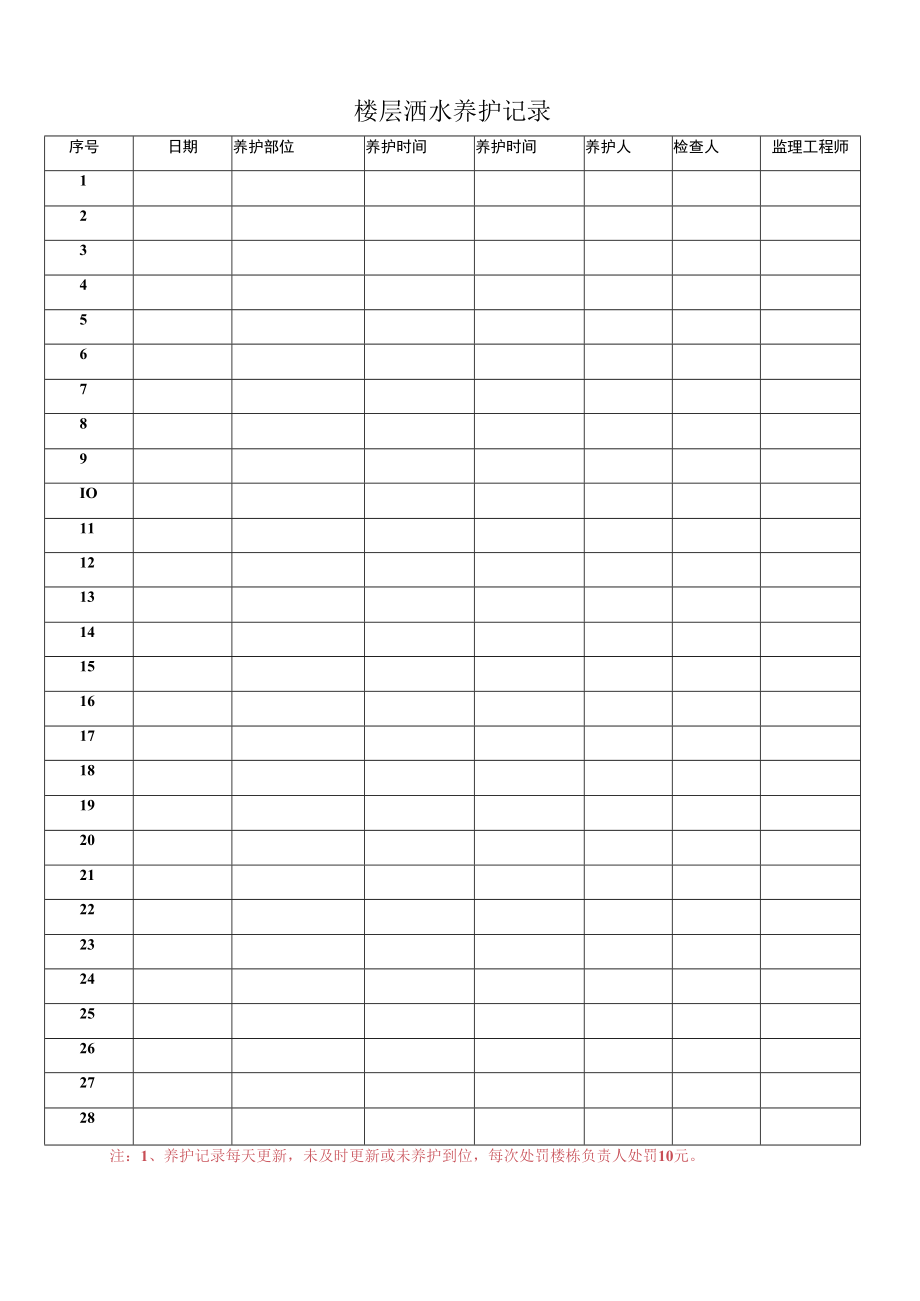 楼层洒水养护记录

| 序号 | 日期 | 养护部位 | 养护时间 | 养护时间 | 养护人 | 检查人 | 监理工程师 |
|---|---|---|---|---|---|---|---|
| 1 | | | | | | | |
| 2 | | | | | | | |
| 3 | | | | | | | |
| 4 | | | | | | | |
| 5 | | | | | | | |
| 6 | | | | | | | |
| 7 | | | | | | | |
| 8 | | | | | | | |
| 9 | | | | | | | |
| IO | | | | | | | |
| 11 | | | | | | | |
| 12 | | | | | | | |
| 13 | | | | | | | |
| 14 | | | | | | | |
| 15 | | | | | | | |
| 16 | | | | | | | |
| 17 | | | | | | | |
| 18 | | | | | | | |
| 19 | | | | | | | |
| 20 | | | | | | | |
| 21 | | | | | | | |
| 22 | | | | | | | |
| 23 | | | | | | | |
| 24 | | | | | | | |
| 25 | | | | | | | |
| 26 | | | | | | | |
| 27 | | | | | | | |
| 28 | | | | | | | |

注：1、养护记录每天更新，未及时更新或未养护到位，每次处罚楼栋负责人处罚10元。